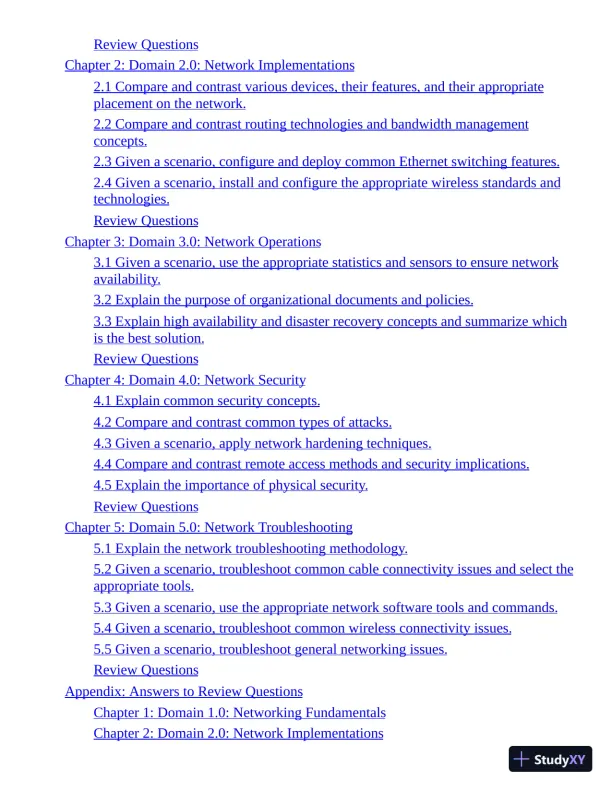 Review Questions

Chapter 2: Domain 2.0: Network Implementations

2.1 Compare and contrast various devices, their features, and their appropriate placement on the network.

2.2 Compare and contrast routing technologies and bandwidth management concepts.

2.3 Given a scenario, configure and deploy common Ethernet switching features.

2.4 Given a scenario, install and configure the appropriate wireless standards and technologies.

Review Questions

Chapter 3: Domain 3.0: Network Operations

3.1 Given a scenario, use the appropriate statistics and sensors to ensure network availability.

3.2 Explain the purpose of organizational documents and policies.

3.3 Explain high availability and disaster recovery concepts and summarize which is the best solution.

Review Questions

Chapter 4: Domain 4.0: Network Security

4.1 Explain common security concepts.

4.2 Compare and contrast common types of attacks.

4.3 Given a scenario, apply network hardening techniques.

4.4 Compare and contrast remote access methods and security implications.

4.5 Explain the importance of physical security.

Review Questions

Chapter 5: Domain 5.0: Network Troubleshooting

5.1 Explain the network troubleshooting methodology.

5.2 Given a scenario, troubleshoot common cable connectivity issues and select the appropriate tools.

5.3 Given a scenario, use the appropriate network software tools and commands.

5.4 Given a scenario, troubleshoot common wireless connectivity issues.

5.5 Given a scenario, troubleshoot general networking issues.

Review Questions

Appendix: Answers to Review Questions

Chapter 1: Domain 1.0: Networking Fundamentals

Chapter 2: Domain 2.0: Network Implementations

StudyXY